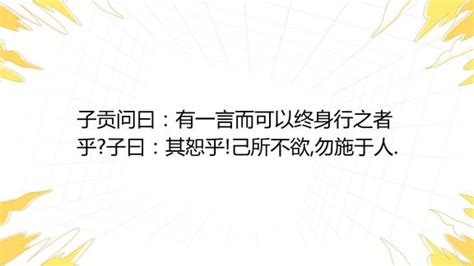 子贡问曰：有一言而可以终身行之者乎?子曰：其恕乎!己所不欲,勿施于人.